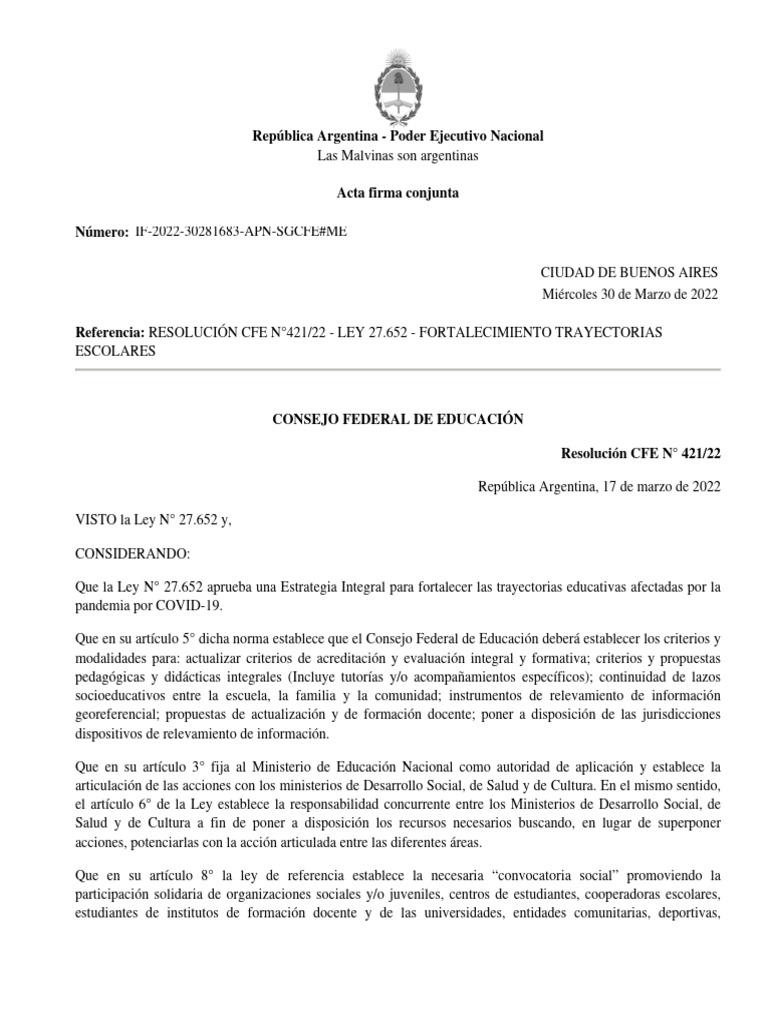 República Argentina - Poder Ejecutivo Nacional
Las Malvinas son argentinas

Acta firma conjunta

Número: IF-2022-30281683-APN-SGCFE#ME

CIUDAD DE BUENOS AIRES
Miércoles 30 de Marzo de 2022

Referencia: RESOLUCIÓN CFE N°421/22 - LEY 27.652 - FORTALECIMIENTO TRAYECTORIAS ESCOLARES

CONSEJO FEDERAL DE EDUCACIÓN

Resolución CFE N° 421/22

República Argentina, 17 de marzo de 2022

VISTO la Ley N° 27.652 y,

CONSIDERANDO:

Que la Ley N° 27.652 aprueba una Estrategia Integral para fortalecer las trayectorias educativas afectadas por la pandemia por COVID-19.

Que en su artículo 5° dicha norma establece que el Consejo Federal de Educación deberá establecer los criterios y modalidades para: actualizar criterios de acreditación y evaluación integral y formativa; criterios y propuestas pedagógicas y didácticas integrales (Incluye tutorías y/o acompañamientos específicos); continuidad de lazos socioeducativos entre la escuela, la familia y la comunidad; instrumentos de relevamiento de información georeferencial; propuestas de actualización y de formación docente; poner a disposición de las jurisdicciones dispositivos de relevamiento de información.

Que en su artículo 3° fija al Ministerio de Educación Nacional como autoridad de aplicación y establece la articulación de las acciones con los ministerios de Desarrollo Social, de Salud y de Cultura. En el mismo sentido, el artículo 6° de la Ley establece la responsabilidad concurrente entre los Ministerios de Desarrollo Social, de Salud y de Cultura a fin de poner a disposición los recursos necesarios buscando, en lugar de superponer acciones, potenciarlas con la acción articulada entre las diferentes áreas.

Que en su artículo 8° la ley de referencia establece la necesaria “convocatoria social” promoviendo la participación solidaria de organizaciones sociales y/o juveniles, centros de estudiantes, cooperadoras escolares, estudiantes de institutos de formación docente y de las universidades, entidades comunitarias, deportivas,